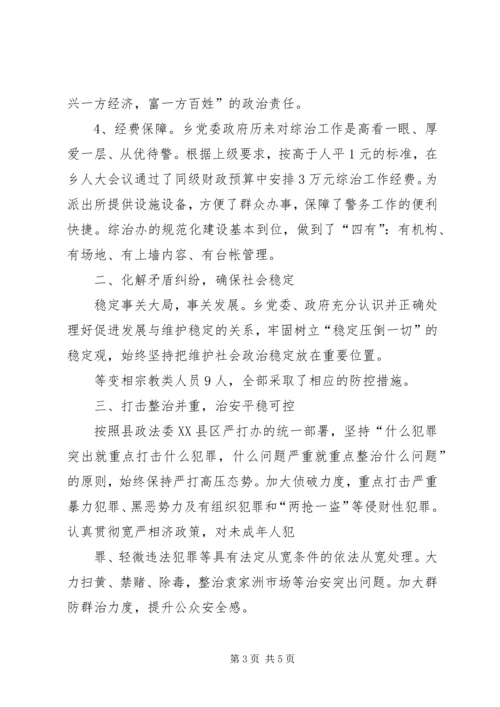 兴一方经济，富一方百姓”的政治责任。

4、经费保障。乡党委政府历来对综治工作是高看一眼、厚爱一层、从优待警。根据上级要求，按高于人平1元的标准，在乡人大会议通过了同级财政预算中安排3万元综治工作经费。为派出所提供设施设备，方便了群众办事，保障了警务工作的便利快捷。综治办的规范化建设基本到位，做到了“四有”：有机构、有场地、有上墙内容、有台帐管理。

二、化解矛盾纠纷，确保社会稳定

稳定事关大局，事关发展。乡党委、政府充分认识并正确处理好促进发展与维护稳定的关系，牢固树立“稳定压倒一切”的稳定观，始终坚持把维护社会政治稳定放在重要位置。

等变相宗教类人员9人，全部采取了相应的防控措施。

三、打击整治并重，治安平稳可控

按照县政法委XX县区严打办的统一部署，坚持“什么犯罪突出就重点打击什么犯罪，什么问题严重就重点整治什么问题”的原则，始终保持严打高压态势。加大侦破力度，重点打击严重暴力犯罪、黑恶势力及有组织犯罪和“两抢一盗”等侵财性犯罪。认真贯彻宽严相济政策，对未成年人犯

罪、轻微违法犯罪等具有法定从宽条件的依法从宽处理。大力扫黄、禁赌、除毒，整治袁家洲市场等治安突出问题。加大群防群治力度，提升公众安全感。

第3页 共5页